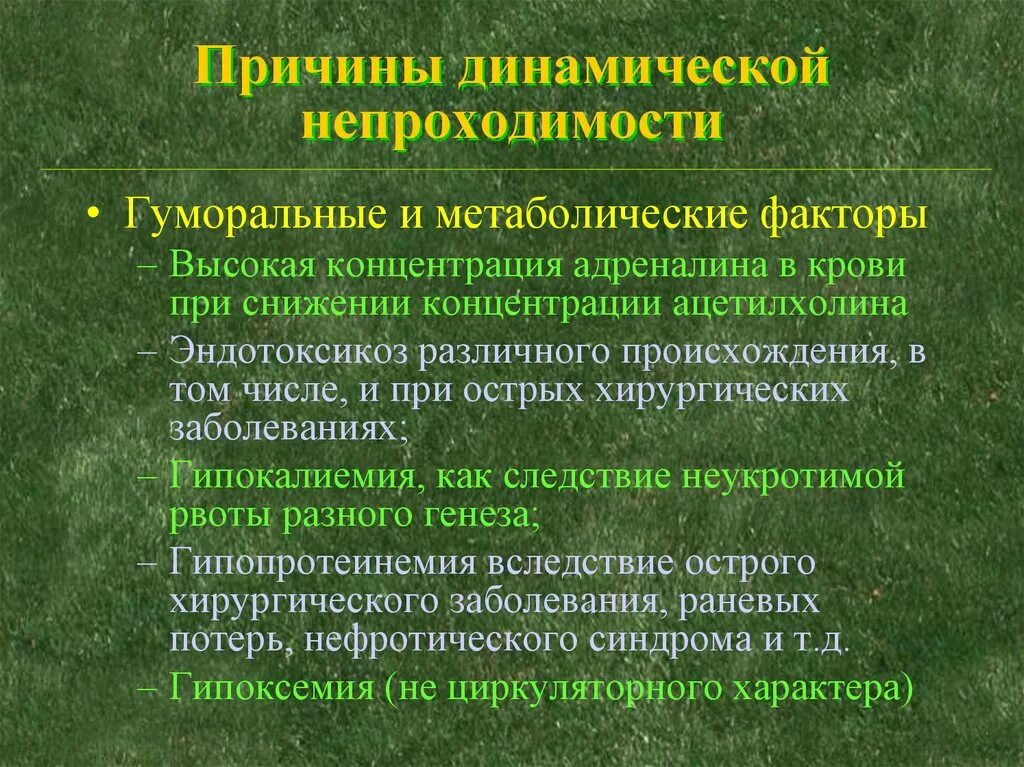 Причины динамической непроходимости

• Гуморальные и метаболические факторы
– Высокая концентрация адреналина в крови при снижении концентрации ацетилхолина
– Эндотоксикоз различного происхождения, в том числе, и при острых хирургических заболеваниях;
– Гипокалиемия, как следствие неукротимой рвоты разного генеза;
– Гипопротеинемия вследствие острого хирургического заболевания, раневых потерь, нефротического синдрома и т.д.
– Гипоксемия (не циркуляторного характера)